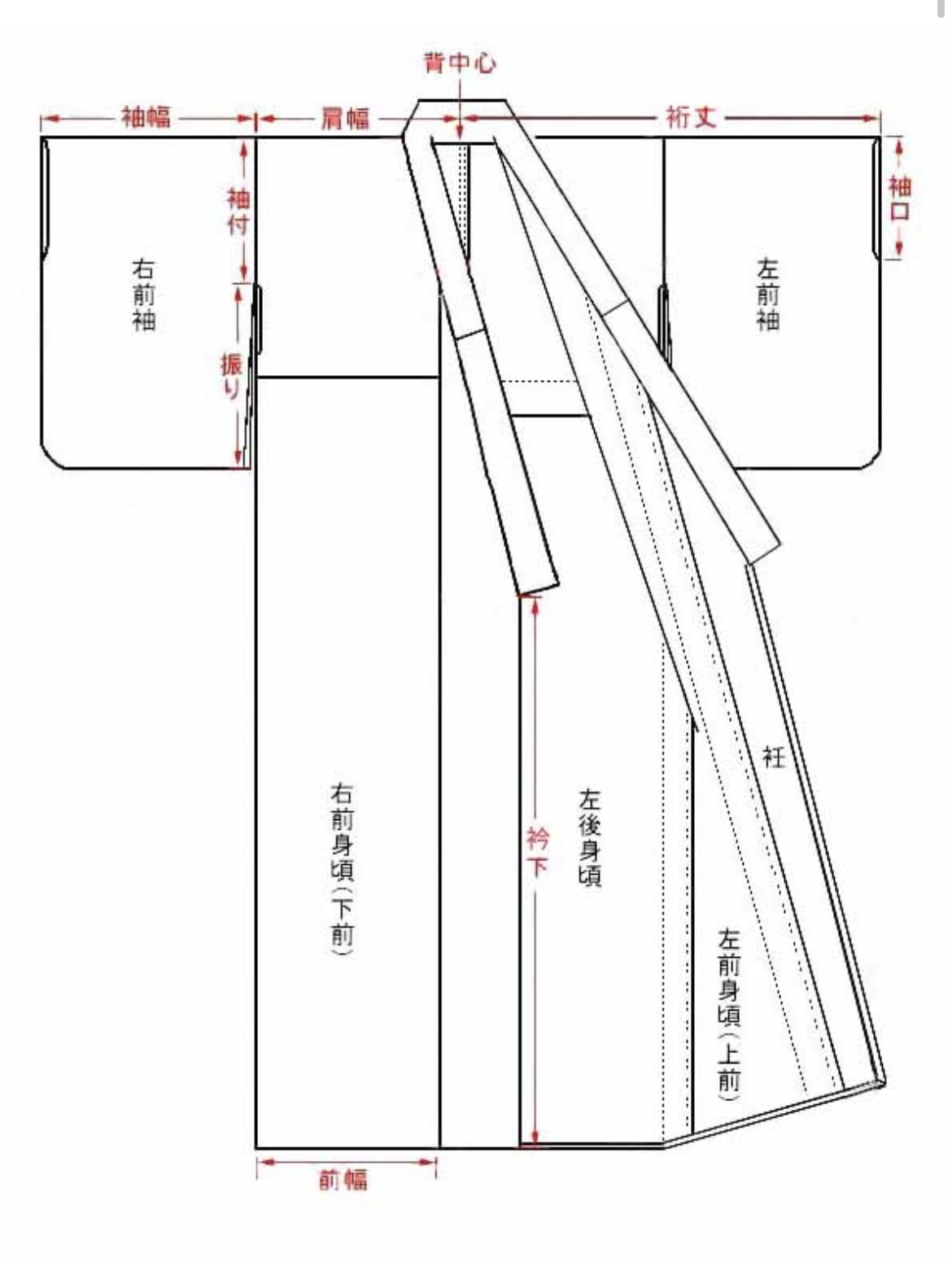 背中心

袖幅
肩幅
裄丈

袖付
袖口

右前袖
左前袖

振り

衽

右前身頃(下前)

衿下

左後身頃

左前身頃(上前)

前幅